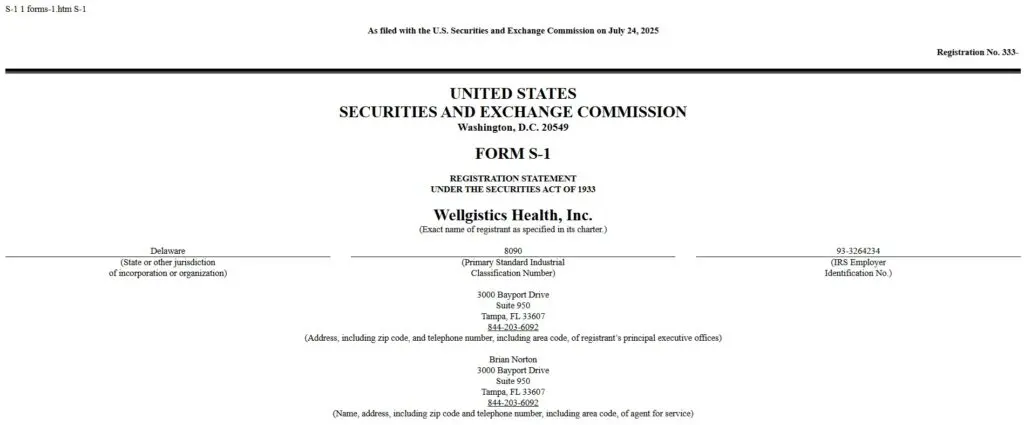 S-1 1 forms-1.htm S-1

As filed with the U.S. Securities and Exchange Commission on July 24, 2025

Registration No. 333-

UNITED STATES
SECURITIES AND EXCHANGE COMMISSION
Washington, D.C. 20549

FORM S-1

REGISTRATION STATEMENT
UNDER THE SECURITIES ACT OF 1933

Wellgistics Health, Inc.
(Exact name of registrant as specified in its charter.)

| Delaware | 8090 | 93-3264234 |
|---|---|---|
| (State or other jurisdiction of incorporation or organization) | (Primary Standard Industrial Classification Number) | (IRS Employer Identification No.) |

3000 Bayport Drive
Suite 950
Tampa, FL 33607
844-203-6092
(Address, including zip code, and telephone number, including area code, of registrant's principal executive offices)

Brian Norton
3000 Bayport Drive
Suite 950
Tampa, FL 33607
844-203-6092
(Name, address, including zip code and telephone number, including area code, of agent for service)